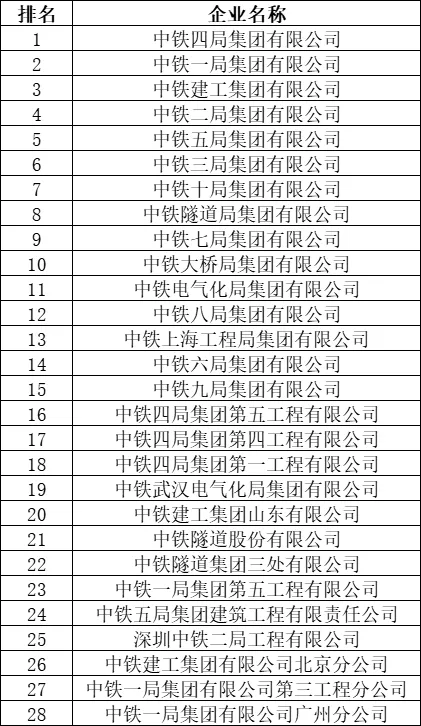 | 排名 | 企业名称 |
|---|---|
| 1 | 中铁四局集团有限公司 |
| 2 | 中铁一局集团有限公司 |
| 3 | 中铁建工集团有限公司 |
| 4 | 中铁二局集团有限公司 |
| 5 | 中铁五局集团有限公司 |
| 6 | 中铁三局集团有限公司 |
| 7 | 中铁十局集团有限公司 |
| 8 | 中铁隧道局集团有限公司 |
| 9 | 中铁七局集团有限公司 |
| 10 | 中铁大桥局集团有限公司 |
| 11 | 中铁电气化局集团有限公司 |
| 12 | 中铁八局集团有限公司 |
| 13 | 中铁上海工程局集团有限公司 |
| 14 | 中铁六局集团有限公司 |
| 15 | 中铁九局集团有限公司 |
| 16 | 中铁四局集团第五工程有限公司 |
| 17 | 中铁四局集团第四工程有限公司 |
| 18 | 中铁四局集团第一工程有限公司 |
| 19 | 中铁武汉电气化局集团有限公司 |
| 20 | 中铁建工集团山东有限公司 |
| 21 | 中铁隧道股份有限公司 |
| 22 | 中铁隧道集团三处有限公司 |
| 23 | 中铁一局集团第五工程有限公司 |
| 24 | 中铁五局集团建筑工程有限责任公司 |
| 25 | 深圳中铁二局工程有限公司 |
| 26 | 中铁建工集团有限公司北京分公司 |
| 27 | 中铁一局集团有限公司第三工程分公司 |
| 28 | 中铁一局集团有限公司广州分公司 |